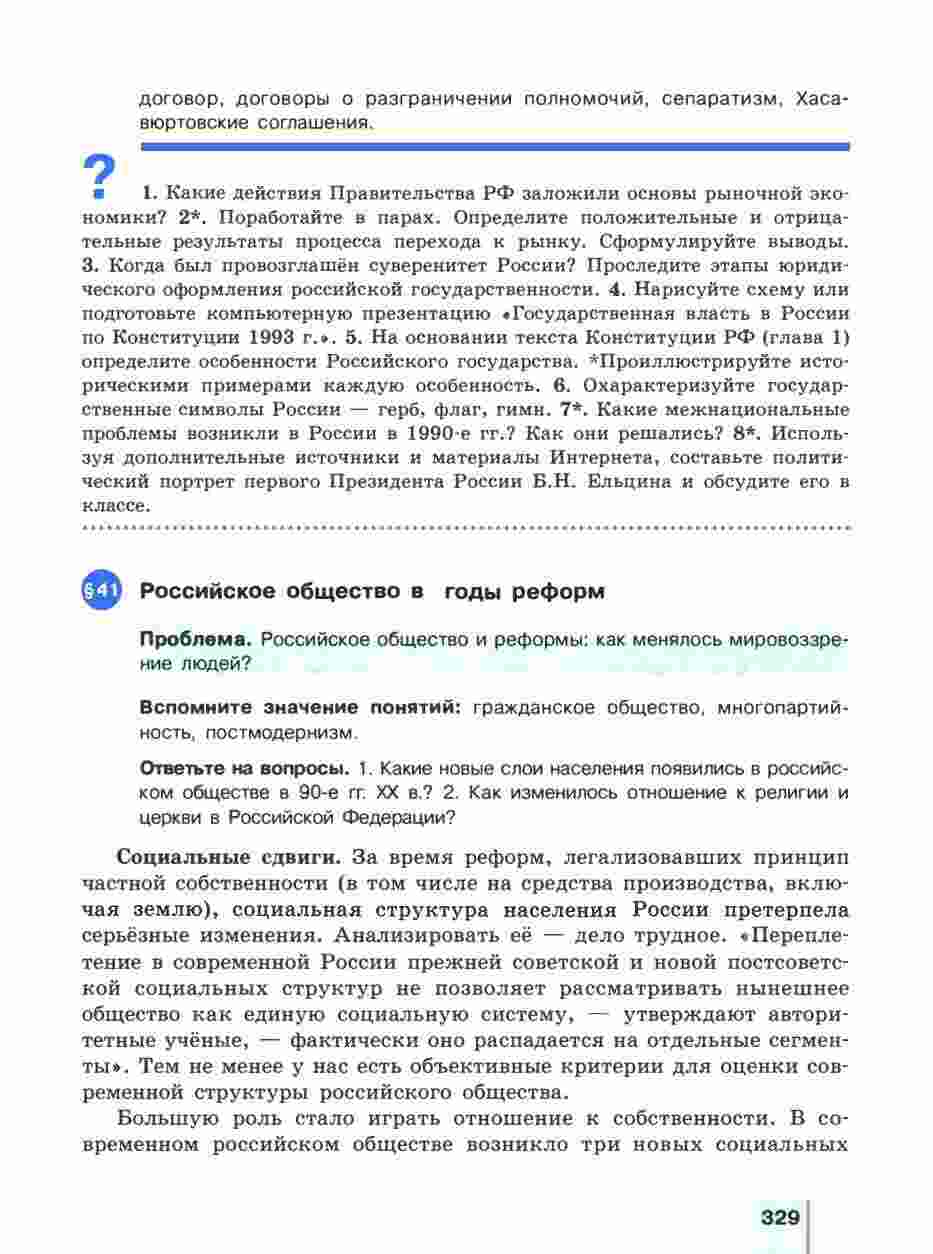 договор, договоры о разграничении полномочий, сепаратизм, Хасавюртовские соглашения.

?

1. Какие действия Правительства РФ заложили основы рыночной экономики? 2*. Поработайте в парах. Определите положительные и отрицательные результаты процесса перехода к рынку. Сформулируйте выводы. 3. Когда был провозглашён суверенитет России? Проследите этапы юридического оформления российской государственности. 4. Нарисуйте схему или подготовьте компьютерную презентацию «Государственная власть в России по Конституции 1993 г.». 5. На основании текста Конституции РФ (глава 1) определите особенности Российского государства. *Проиллюстрируйте историческими примерами каждую особенность. 6. Охарактеризуйте государственные символы России — герб, флаг, гимн. 7*. Какие межнациональные проблемы возникли в России в 1990-е гг.? Как они решались? 8*. Используя дополнительные источники и материалы Интернета, составьте политический портрет первого Президента России Б.Н. Ельцина и обсудите его в классе.

§41 Российское общество в годы реформ

Проблема. Российское общество и реформы: как менялось мировоззрение людей?

Вспомните значение понятий: гражданское общество, многопартийность, постмодернизм.

Ответьте на вопросы. 1. Какие новые слои населения появились в российском обществе в 90-е гг. XX в.? 2. Как изменилось отношение к религии и церкви в Российской Федерации?

Социальные сдвиги. За время реформ, легализовавших принцип частной собственности (в том числе на средства производства, включая землю), социальная структура населения России претерпела серьёзные изменения. Анализировать её — дело трудное. «Переплетение в современной России прежней советской и новой постсоветской социальных структур не позволяет рассматривать нынешнее общество как единую социальную систему, — утверждают авторитетные учёные, — фактически оно распадается на отдельные сегменты». Тем не менее у нас есть объективные критерии для оценки современной структуры российского общества.

Большую роль стало играть отношение к собственности. В современном российском обществе возникло три новых социальных

329